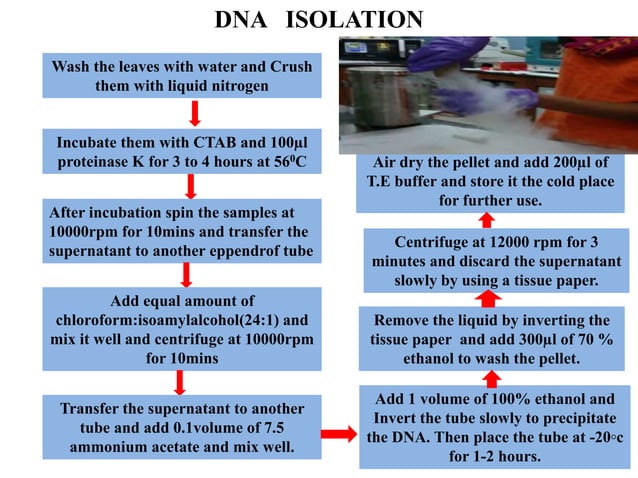 DNA ISOLATION

Wash the leaves with water and Crush them with liquid nitrogen

Incubate them with CTAB and 100µl proteinase K for 3 to 4 hours at $56^0$C

After incubation spin the samples at 10000rpm for 10mins and transfer the supernatant to another eppendrof tube

Add equal amount of chloroform:isoamylalcohol(24:1) and mix it well and centrifuge at 10000rpm for 10mins

Transfer the supernatant to another tube and add 0.1volume of 7.5 ammonium acetate and mix well.

Add 1 volume of 100% ethanol and Invert the tube slowly to precipitate the DNA. Then place the tube at -20◦c for 1-2 hours.

Remove the liquid by inverting the tissue paper and add 300µl of 70 % ethanol to wash the pellet.

Centrifuge at 12000 rpm for 3 minutes and discard the supernatant slowly by using a tissue paper.

Air dry the pellet and add 200µl of T.E buffer and store it the cold place for further use.